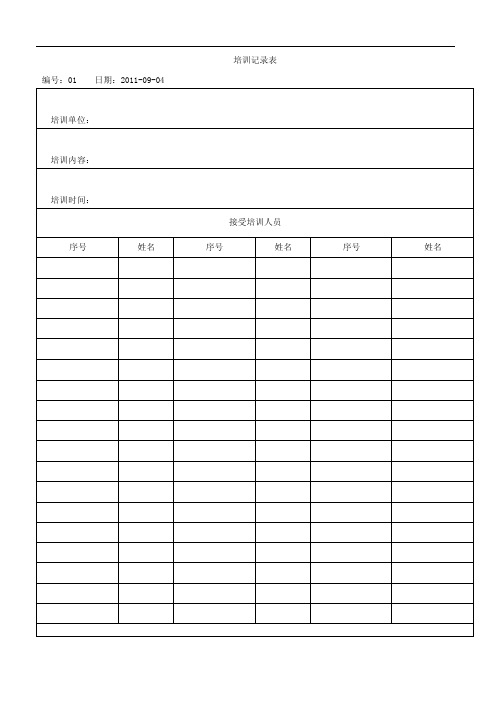 培训记录表

编号：01　　日期：2011-09-04

培训单位：

培训内容：

培训时间：

接受培训人员

| 序号 | 姓名 | 序号 | 姓名 | 序号 | 姓名 |
|---|---|---|---|---|---|
| | | | | | |
| | | | | | |
| | | | | | |
| | | | | | |
| | | | | | |
| | | | | | |
| | | | | | |
| | | | | | |
| | | | | | |
| | | | | | |
| | | | | | |
| | | | | | |
| | | | | | |
| | | | | | |
| | | | | | |
| | | | | | |
| | | | | | |
| | | | | | |